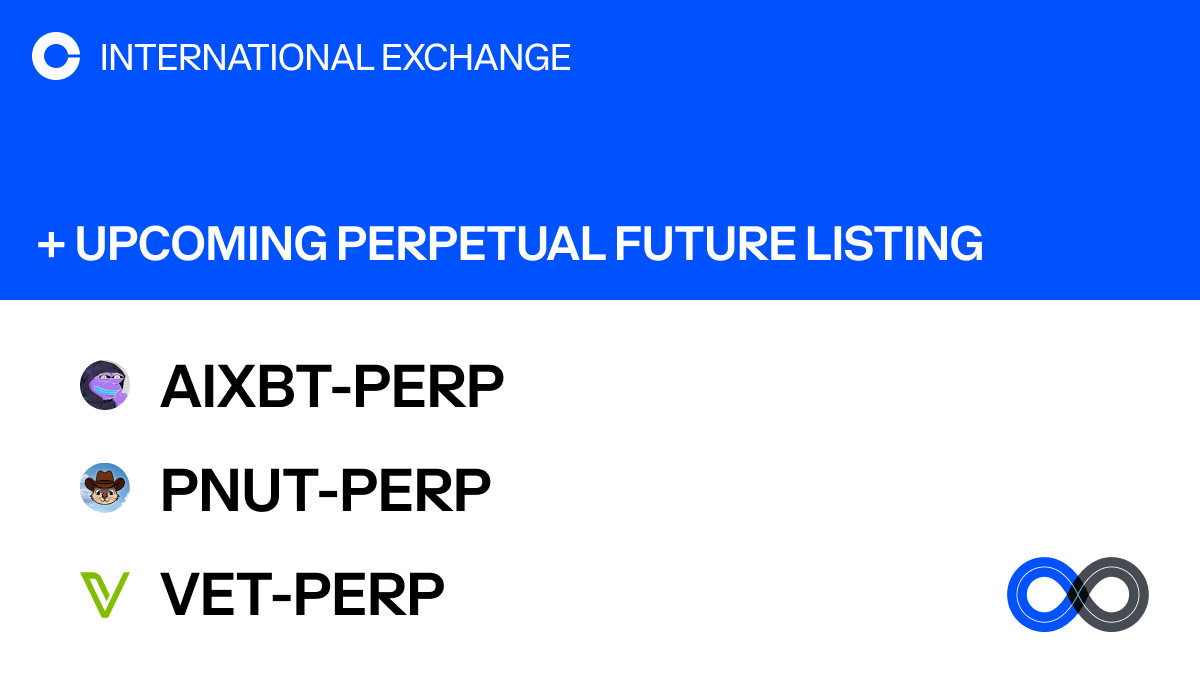 INTERNATIONAL EXCHANGE

+ UPCOMING PERPETUAL FUTURE LISTING

AIXBT-PERP

PNUT-PERP

VET-PERP